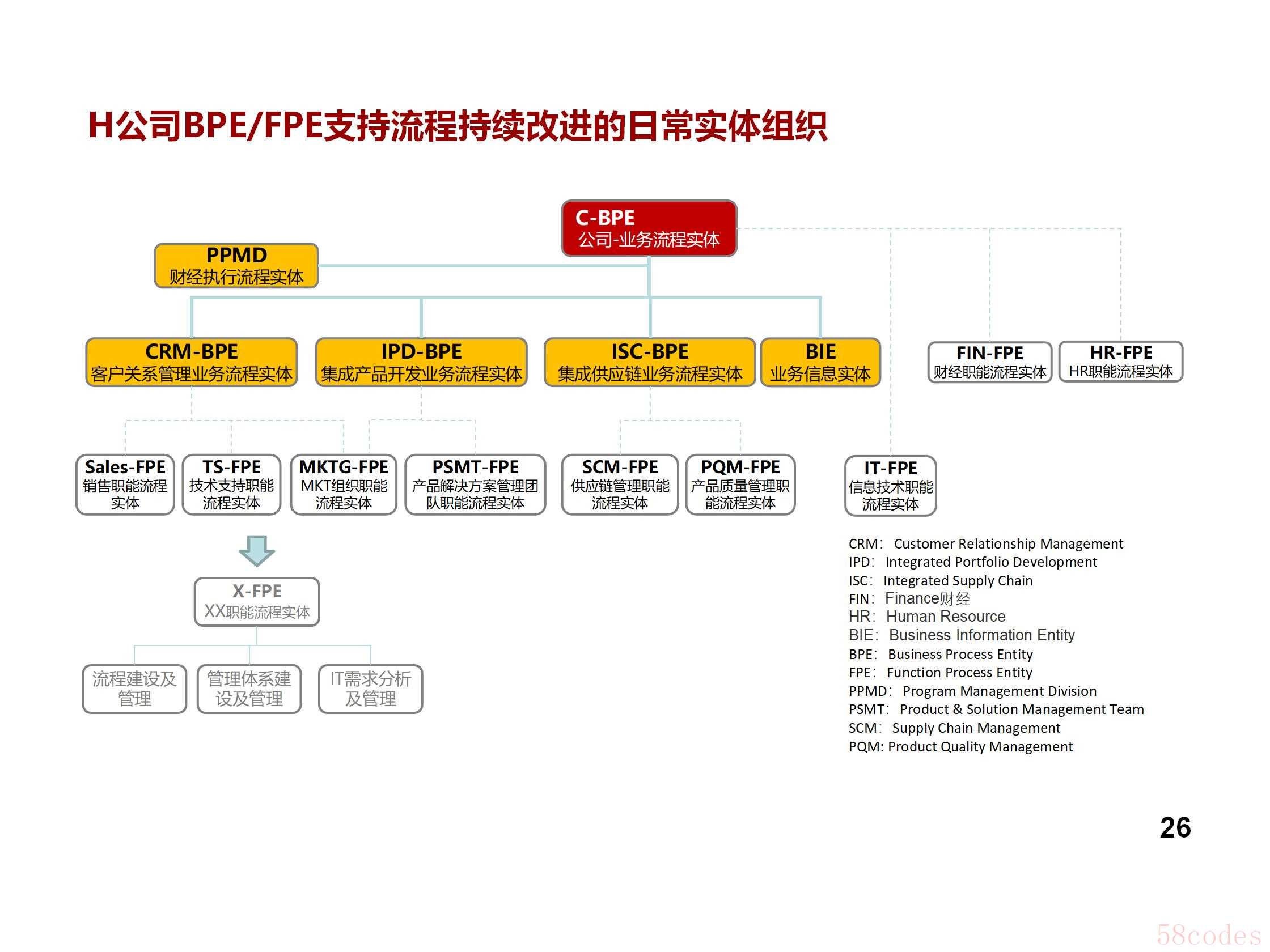 H公司BPE/FPE支持流程持续改进的日常实体组织

C-BPE
公司-业务流程实体

PPMD
财经执行流程实体

CRM-BPE
客户关系管理业务流程实体

IPD-BPE
集成产品开发业务流程实体

ISC-BPE
集成供应链业务流程实体

BIE
业务信息实体

FIN-FPE
财经职能流程实体

HR-FPE
HR职能流程实体

Sales-FPE
销售职能流程实体

TS-FPE
技术支持职能流程实体

MKTG-FPE
MKT组织职能流程实体

PSMT-FPE
产品解决方案管理团队职能流程实体

SCM-FPE
供应链管理职能流程实体

PQM-FPE
产品质量管理职能流程实体

IT-FPE
信息技术职能流程实体

X-FPE
XX职能流程实体

流程建设及管理

管理体系建设及管理

IT需求分析及管理

CRM: Customer Relationship Management
IPD: Integrated Portfolio Development
ISC: Integrated Supply Chain
FIN: Finance财经
HR: Human Resource
BIE: Business Information Entity
BPE: Business Process Entity
FPE: Function Process Entity
PPMD: Program Management Division
PSMT: Product & Solution Management Team
SCM: Supply Chain Management
PQM: Product Quality Management

26

58codes